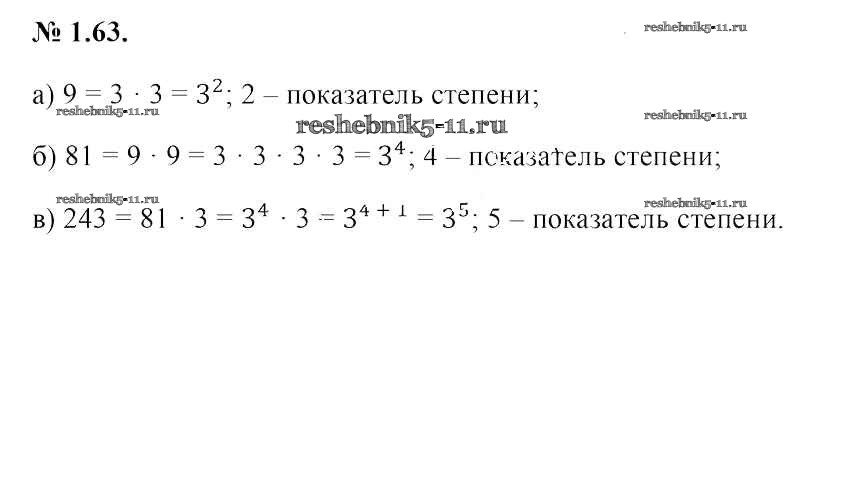 № 1.63.

а) $9 = 3 \cdot 3 = 3^2$; 2 – показатель степени;

б) $81 = 9 \cdot 9 = 3 \cdot 3 \cdot 3 \cdot 3 = 3^4$; 4 – показатель степени;

в) $243 = 81 \cdot 3 = 3^4 \cdot 3 = 3^{4+1} = 3^5$; 5 – показатель степени.

reshebnik5-11.ru